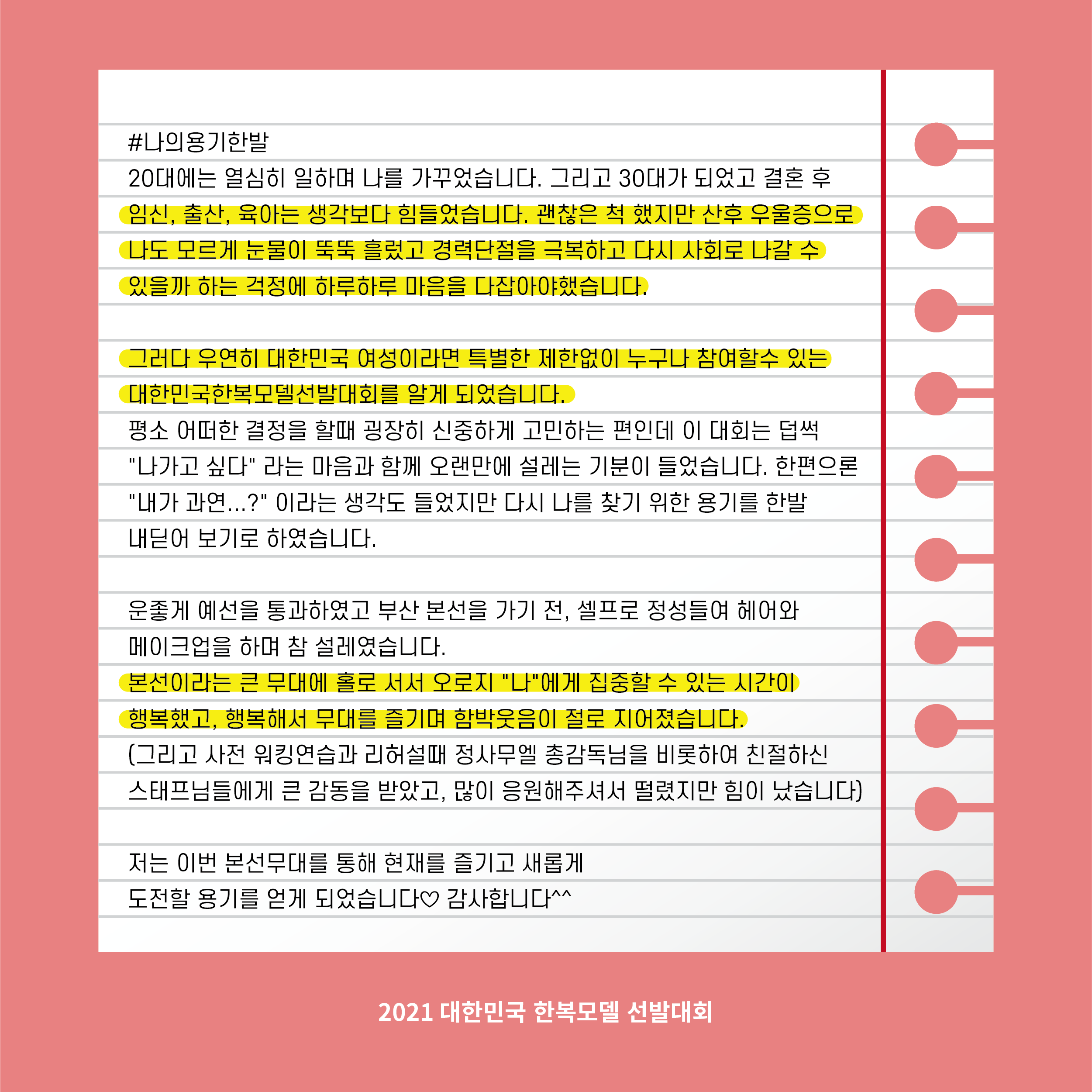 #나의용기한발

20대에는 열심히 일하며 나를 가꾸었습니다. 그리고 30대가 되었고 결혼 후 임신, 출산, 육아는 생각보다 힘들었습니다. 괜찮은 척 했지만 산후 우울증으로 나도 모르게 눈물이 뚝뚝 흘렀고 경력단절을 극복하고 다시 사회로 나갈 수 있을까 하는 걱정에 하루하루 마음을 다잡아야했습니다.

그러다 우연히 대한민국 여성이라면 특별한 제한없이 누구나 참여할수 있는 대한민국한복모델선발대회를 알게 되었습니다.

평소 어떠한 결정을 할때 굉장히 신중하게 고민하는 편인데 이 대회는 덥썩 "나가고 싶다" 라는 마음과 함께 오랜만에 설레는 기분이 들었습니다. 한편으론 "내가 과연...?" 이라는 생각도 들었지만 다시 나를 찾기 위한 용기를 한발 내딛어 보기로 하였습니다.

운좋게 예선을 통과하였고 부산 본선을 가기 전, 셀프로 정성들여 헤어와 메이크업을 하며 참 설레였습니다.

본선이라는 큰 무대에 홀로 서서 오로지 "나"에게 집중할 수 있는 시간이 행복했고, 행복해서 무대를 즐기며 함박웃음이 절로 지어졌습니다.

(그리고 사전 워킹연습과 리허설때 정사무엘 총감독님을 비롯하여 친절하신 스태프님들에게 큰 감동을 받았고, 많이 응원해주셔서 떨렸지만 힘이 났습니다)

저는 이번 본선무대를 통해 현재를 즐기고 새롭게 도전할 용기를 얻게 되었습니다♡ 감사합니다^^

2021 대한민국 한복모델 선발대회